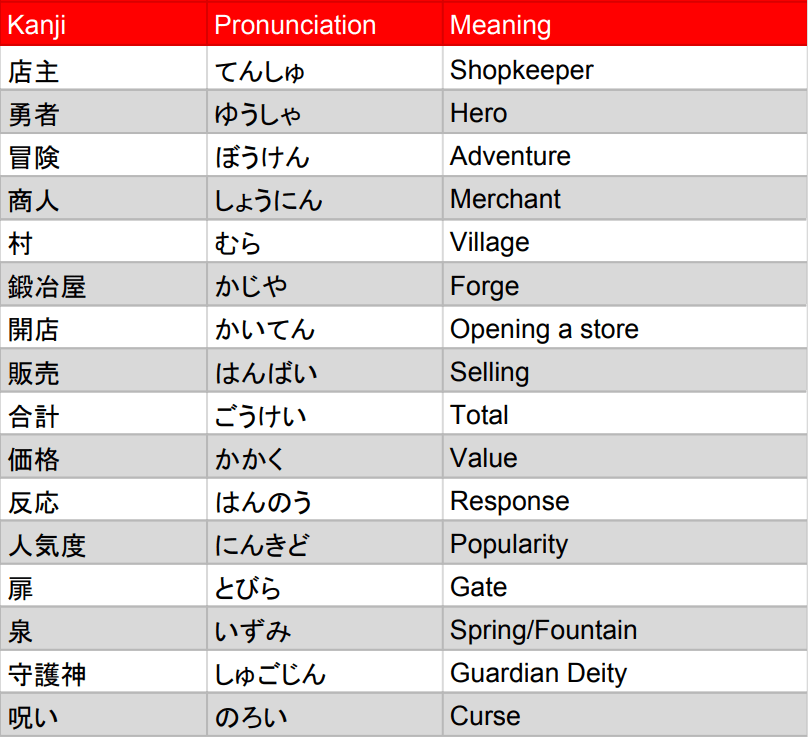 | Kanji | Pronunciation | Meaning |
|---|---|---|
| 店主 | てんしゅ | Shopkeeper |
| 勇者 | ゆうしゃ | Hero |
| 冒険 | ぼうけん | Adventure |
| 商人 | しょうにん | Merchant |
| 村 | むら | Village |
| 鍛冶屋 | かじや | Forge |
| 開店 | かいてん | Opening a store |
| 販売 | はんばい | Selling |
| 合計 | ごうけい | Total |
| 価格 | かかく | Value |
| 反応 | はんのう | Response |
| 人気度 | にんきど | Popularity |
| 扉 | とびら | Gate |
| 泉 | いずみ | Spring/Fountain |
| 守護神 | しゅごじん | Guardian Deity |
| 呪い | のろい | Curse |